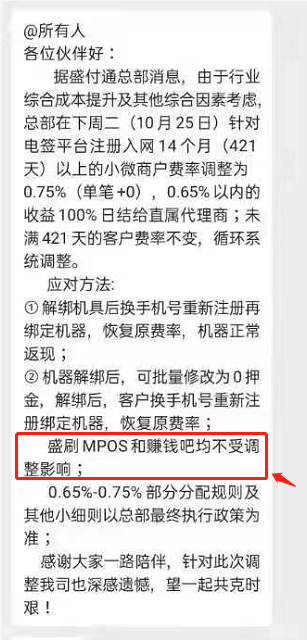 @所有人
各位伙伴好：

据盛付通总部消息，由于行业综合成本提升及其他综合因素考虑，总部在下周二（10月25日）针对电签平台注册入网14个月（421天）以上的小微商户费率调整为0.75%（单笔+0），0.65%以内的收益100%日结给直属代理商；未满421天的客户费率不变，循环系统调整。

应对方法:
① 解绑机具后换手机号重新注册再绑定机器，恢复原费率，机器正常返现；
② 机器解绑后，可批量修改为0押金，解绑后，客户换手机号重新注册绑定机器，恢复原费率；

盛刷MPOS和赚钱吧均不受调整影响；

0.65%-0.75%部分分配规则及其他小细则以总部最终执行政策为准；

感谢大家一路陪伴，针对此次调整我司也深感遗憾，望一起共克时艰！